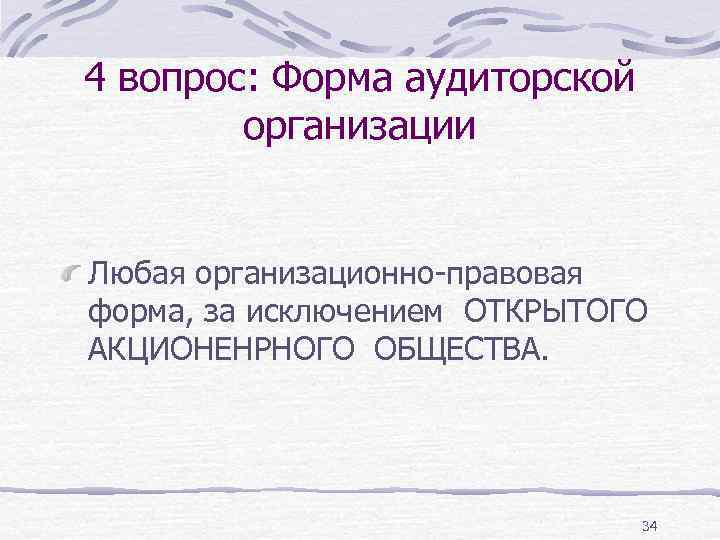 4 вопрос: Форма аудиторской организации

Любая организационно-правовая форма, за исключением ОТКРЫТОГО АКЦИОНЕНРНОГО ОБЩЕСТВА.

34